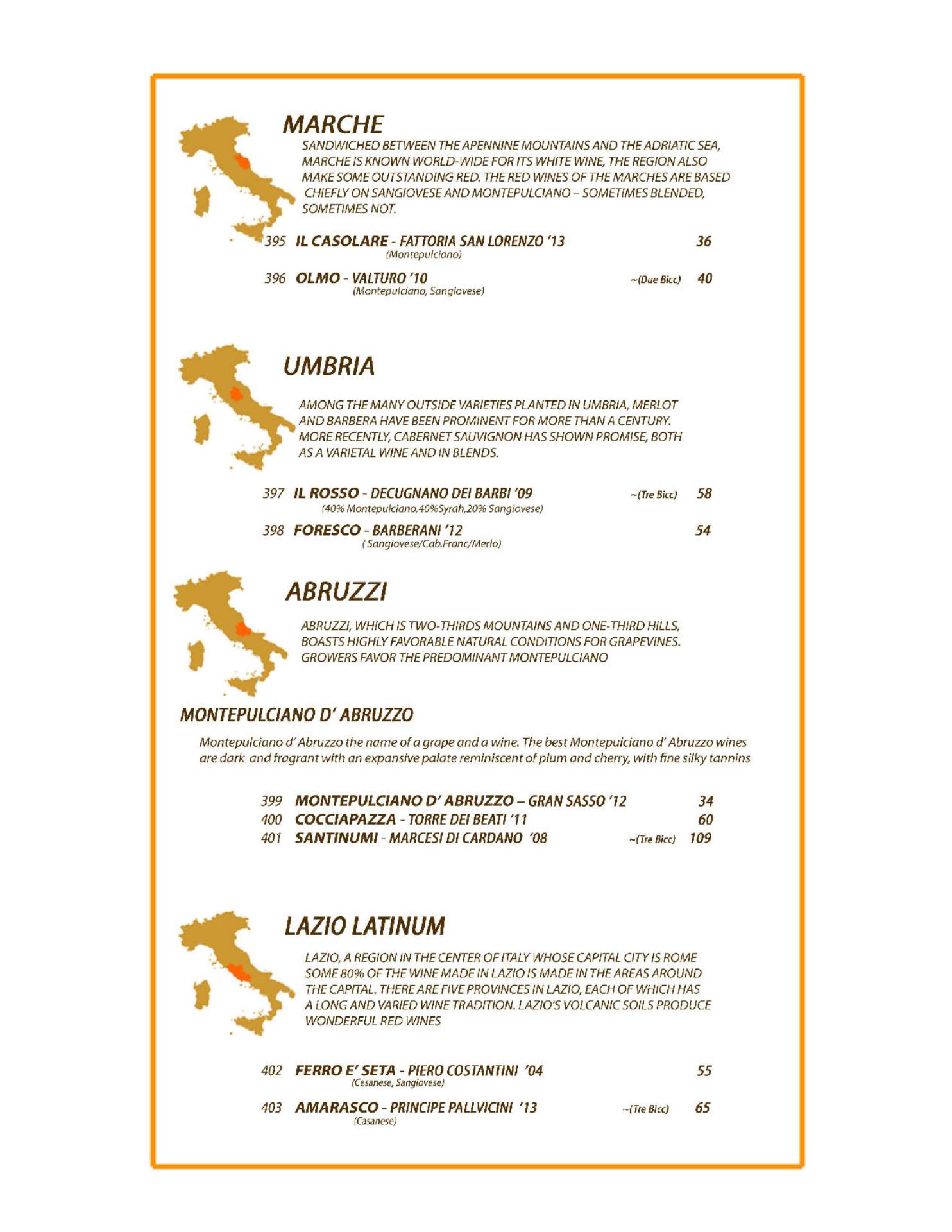 MARCHE

SANDWICHED BETWEEN THE APENNINE MOUNTAINS AND THE ADRIATIC SEA, MARCHE IS KNOWN WORLD-WIDE FOR ITS WHITE WINE, THE REGION ALSO MAKE SOME OUTSTANDING RED. THE RED WINES OF THE MARCHES ARE BASED CHIEFLY ON SANGIOVESE AND MONTEPULCIANO – SOMETIMES BLENDED, SOMETIMES NOT.

395 IL CASOLARE - FATTORIA SAN LORENZO '13 36
(Montepulciano)

396 OLMO - VALTURO '10 ~(Due Bicc) 40
(Montepulciano, Sangiovese)

UMBRIA

AMONG THE MANY OUTSIDE VARIETIES PLANTED IN UMBRIA, MERLOT AND BARBERA HAVE BEEN PROMINENT FOR MORE THAN A CENTURY. MORE RECENTLY, CABERNET SAUVIGNON HAS SHOWN PROMISE, BOTH AS A VARIETAL WINE AND IN BLENDS.

397 IL ROSSO - DECUGNANO DEI BARBI '09 ~(Tre Bicc) 58
(40% Montepulciano,40%Syrah,20% Sangiovese)

398 FORESCO - BARBERANI '12 54
( Sangiovese/Cab.Franc/Merlo)

ABRUZZI

ABRUZZI, WHICH IS TWO-THIRDS MOUNTAINS AND ONE-THIRD HILLS, BOASTS HIGHLY FAVORABLE NATURAL CONDITIONS FOR GRAPEVINES. GROWERS FAVOR THE PREDOMINANT MONTEPULCIANO

MONTEPULCIANO D' ABRUZZO

Montepulciano d' Abruzzo the name of a grape and a wine. The best Montepulciano d' Abruzzo wines are dark and fragrant with an expansive palate reminiscent of plum and cherry, with fine silky tannins

399 MONTEPULCIANO D' ABRUZZO – GRAN SASSO '12 34
400 COCCIAPAZZA - TORRE DEI BEATI '11 60
401 SANTINUMI - MARCESI DI CARDANO '08 ~(Tre Bicc) 109

LAZIO LATINUM

LAZIO, A REGION IN THE CENTER OF ITALY WHOSE CAPITAL CITY IS ROME SOME 80% OF THE WINE MADE IN LAZIO IS MADE IN THE AREAS AROUND THE CAPITAL. THERE ARE FIVE PROVINCES IN LAZIO, EACH OF WHICH HAS A LONG AND VARIED WINE TRADITION. LAZIO'S VOLCANIC SOILS PRODUCE WONDERFUL RED WINES

402 FERRO E' SETA - PIERO COSTANTINI '04 55
(Cesanese, Sangiovese)

403 AMARASCO - PRINCIPE PALLVICINI '13 ~(Tre Bicc) 65
(Casanese)